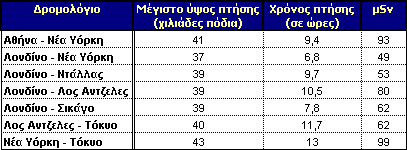 | Δρομολόγιο | Μέγιστο ύψος πτήσης (χιλιάδες πόδια) | Χρόνος πτήσης (σε ώρες) | μSv |
|---|---|---|---|
| Αθήνα - Νέα Υόρκη | 41 | 9,4 | 93 |
| Λονδίνο - Νέα Υόρκη | 37 | 6,8 | 49 |
| Λονδίνο - Ντάλλας | 39 | 9,7 | 53 |
| Λονδίνο - Λος Αντζελες | 39 | 10,5 | 80 |
| Λονδίνο - Σικάγο | 39 | 7,8 | 62 |
| Λος Αντζελες - Τόκυο | 40 | 11,7 | 62 |
| Νέα Υόρκη - Τόκυο | 43 | 13 | 99 |